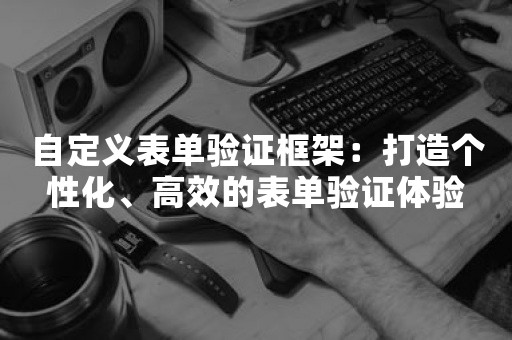 自定义表单验证框架：打造个性化、高效的表单验证体验